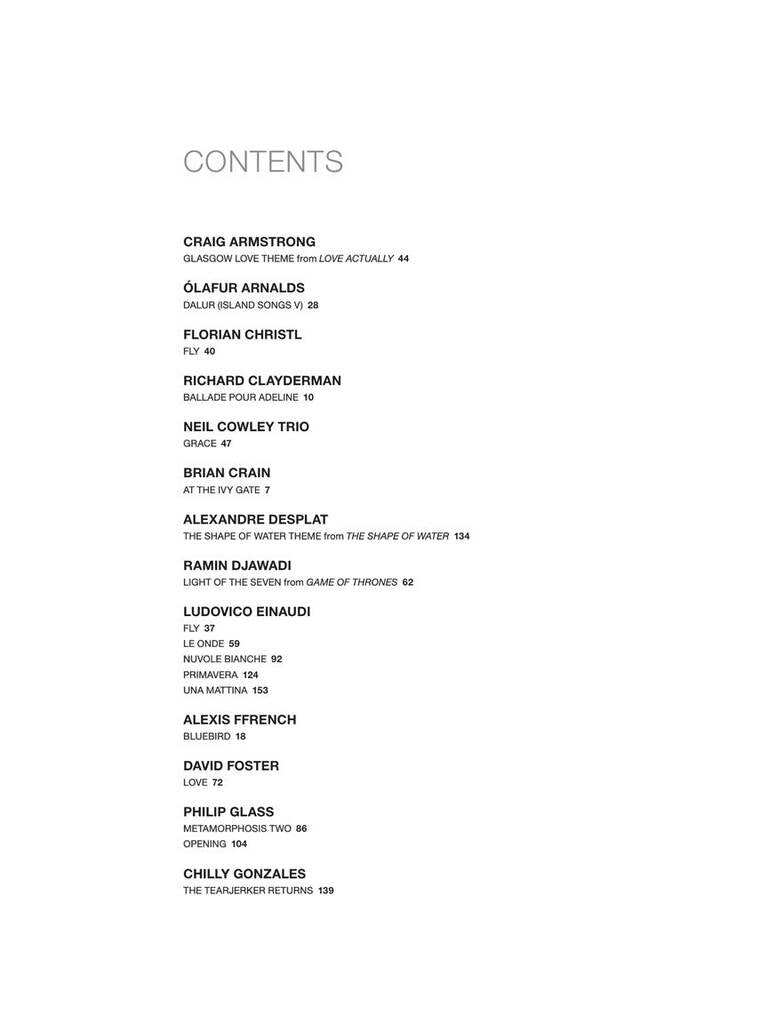 CONTENTS

CRAIG ARMSTRONG
GLASGOW LOVE THEME from LOVE ACTUALLY 44

ÓLAFUR ARNALDS
DALUR (ISLAND SONGS V) 28

FLORIAN CHRISTL
FLY 40

RICHARD CLAYDERMAN
BALLADE POUR ADELINE 10

NEIL COWLEY TRIO
GRACE 47

BRIAN CRAIN
AT THE IVY GATE 7

ALEXANDRE DESPLAT
THE SHAPE OF WATER THEME from THE SHAPE OF WATER 134

RAMIN DJAWADI
LIGHT OF THE SEVEN from GAME OF THRONES 62

LUDOVICO EINAUDI
FLY 37
LE ONDE 59
NUVOLE BIANCHE 92
PRIMAVERA 124
UNA MATTINA 153

ALEXIS FFRENCH
BLUEBIRD 18

DAVID FOSTER
LOVE 72

PHILIP GLASS
METAMORPHOSIS TWO 86
OPENING 104

CHILLY GONZALES
THE TEARJERKER RETURNS 139